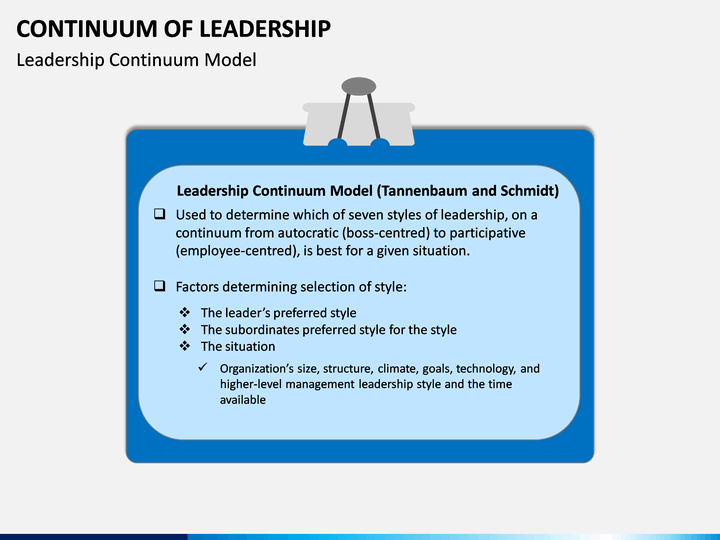 CONTINUUM OF LEADERSHIP
Leadership Continuum Model

Leadership Continuum Model (Tannenbaum and Schmidt)

❑ Used to determine which of seven styles of leadership, on a continuum from autocratic (boss-centred) to participative (employee-centred), is best for a given situation.

❑ Factors determining selection of style:

❖ The leader's preferred style
❖ The subordinates preferred style for the style
❖ The situation

✓ Organization's size, structure, climate, goals, technology, and higher-level management leadership style and the time available